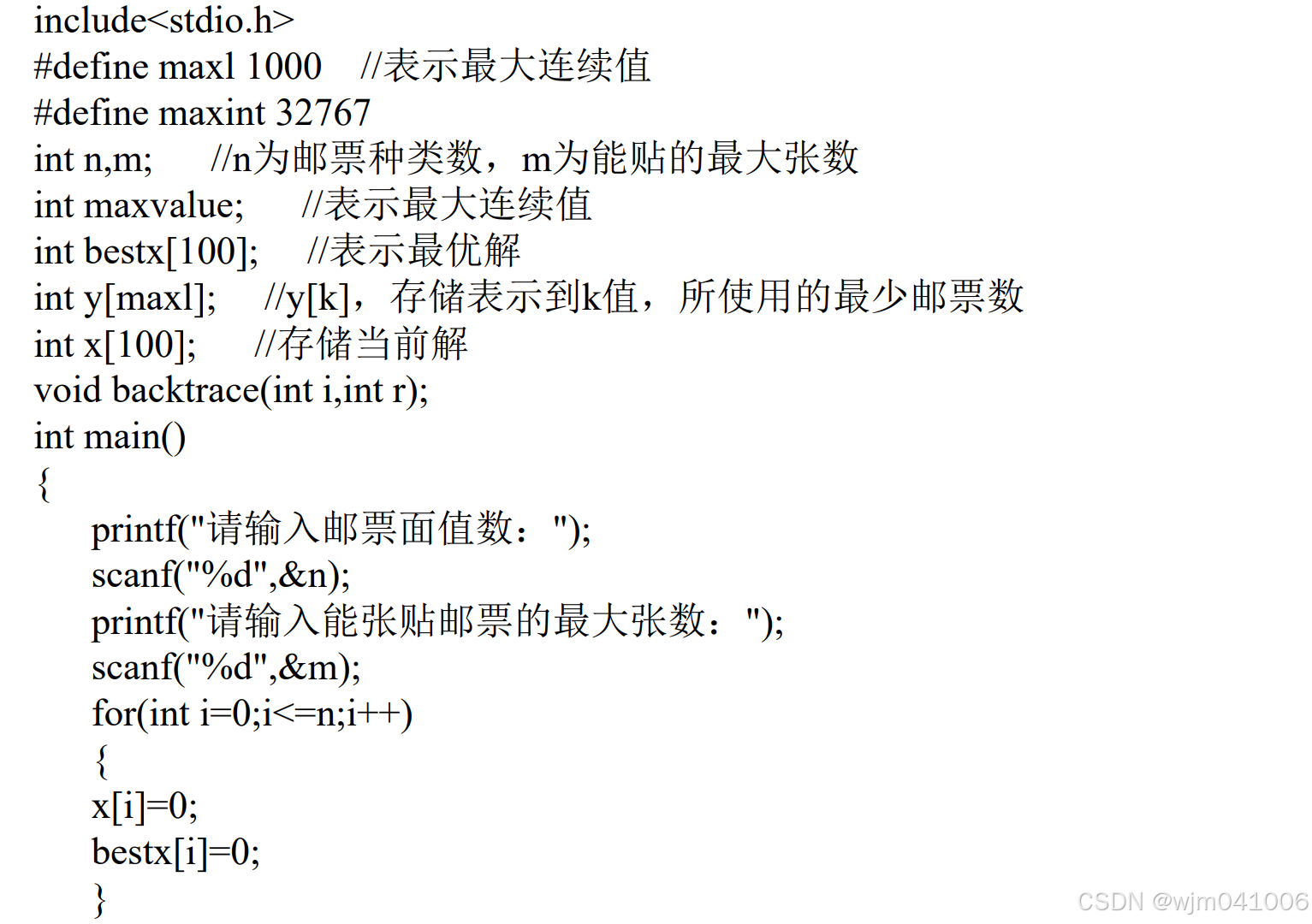 include<stdio.h>
#define maxl 1000 //表示最大连续值
#define maxint 32767
int n,m; //n为邮票种类数，m为能贴的最大张数
int maxvalue; //表示最大连续值
int bestx[100]; //表示最优解
int y[maxl]; //y[k]，存储表示到k值，所使用的最少邮票数
int x[100]; //存储当前解
void backtrace(int i,int r);
int main()
{
printf("请输入邮票面值数：");
scanf("%d",&n);
printf("请输入能张贴邮票的最大张数：");
scanf("%d",&m);
for(int i=0;i<=n;i++)
{
x[i]=0;
bestx[i]=0;
}

CSDN @wjm041006